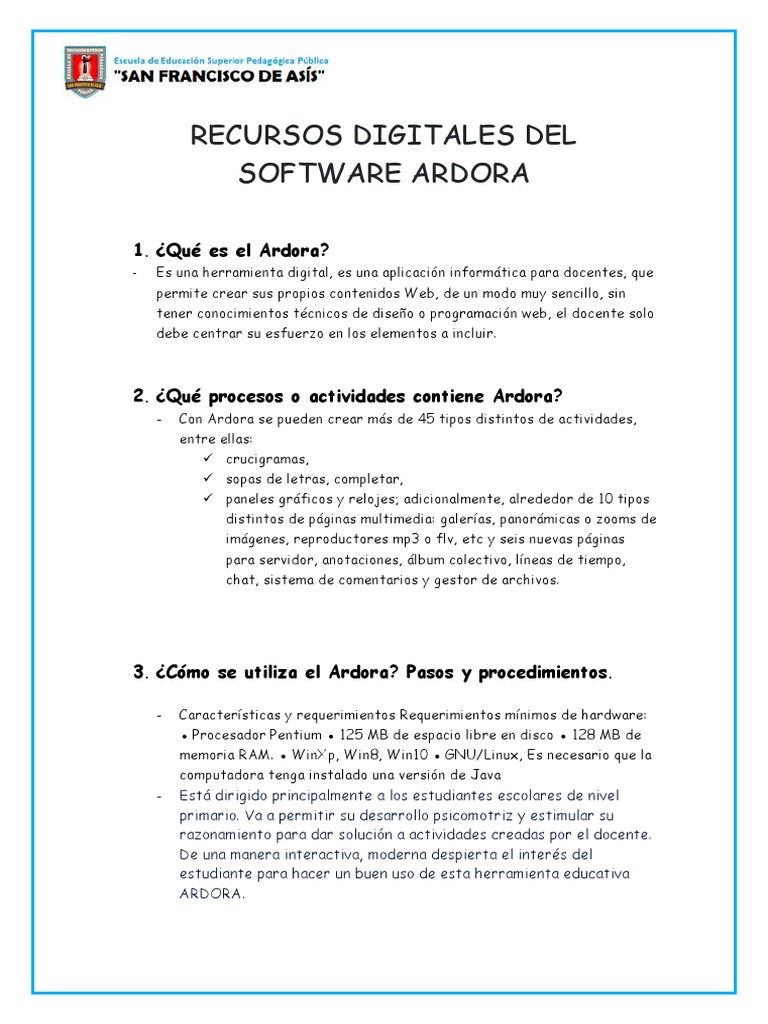 Escuela de Educación Superior Pedagógica Pública
"SAN FRANCISCO DE ASÍS"

RECURSOS DIGITALES DEL SOFTWARE ARDORA

1. ¿Qué es el Ardora?

- Es una herramienta digital, es una aplicación informática para docentes, que permite crear sus propios contenidos Web, de un modo muy sencillo, sin tener conocimientos técnicos de diseño o programación web, el docente solo debe centrar su esfuerzo en los elementos a incluir.

2. ¿Qué procesos o actividades contiene Ardora?

- Con Ardora se pueden crear más de 45 tipos distintos de actividades, entre ellas:
✓ crucigramas,
✓ sopas de letras, completar,
✓ paneles gráficos y relojes; adicionalmente, alrededor de 10 tipos distintos de páginas multimedia: galerías, panorámicas o zooms de imágenes, reproductores mp3 o flv, etc y seis nuevas páginas para servidor, anotaciones, álbum colectivo, líneas de tiempo, chat, sistema de comentarios y gestor de archivos.

3. ¿Cómo se utiliza el Ardora? Pasos y procedimientos.

- Características y requerimientos Requerimientos mínimos de hardware: • Procesador Pentium • 125 MB de espacio libre en disco • 128 MB de memoria RAM. • WinXp, Win8, Win10 • GNU/Linux, Es necesario que la computadora tenga instalado una versión de Java
- Está dirigido principalmente a los estudiantes escolares de nivel primario. Va a permitir su desarrollo psicomotriz y estimular su razonamiento para dar solución a actividades creadas por el docente. De una manera interactiva, moderna despierta el interés del estudiante para hacer un buen uso de esta herramienta educativa ARDORA.